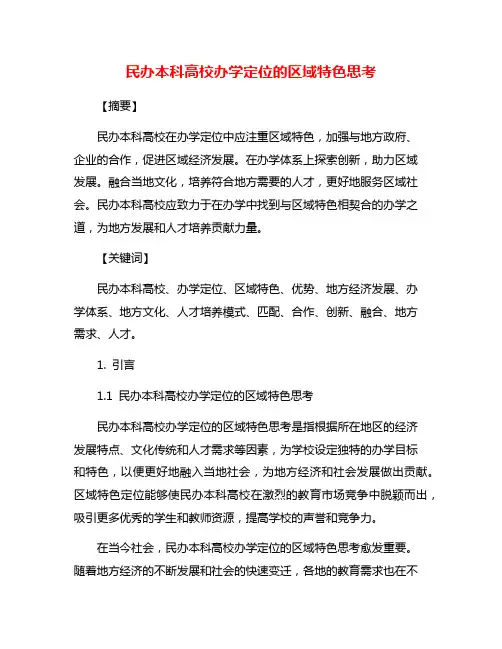 民办本科高校办学定位的区域特色思考

【摘要】

民办本科高校在办学定位中应注重区域特色，加强与地方政府、企业的合作，促进区域经济发展。在办学体系上探索创新，助力区域发展。融合当地文化，培养符合地方需要的人才，更好地服务区域社会。民办本科高校应致力于在办学中找到与区域特色相契合的办学之道，为地方发展和人才培养贡献力量。

【关键词】

民办本科高校、办学定位、区域特色、优势、地方经济发展、办学体系、地方文化、人才培养模式、匹配、合作、创新、融合、地方需求、人才。

1. 引言

1.1 民办本科高校办学定位的区域特色思考

民办本科高校办学定位的区域特色思考是指根据所在地区的经济发展特点、文化传统和人才需求等因素，为学校设定独特的办学目标和特色，以便更好地融入当地社会，为地方经济和社会发展做出贡献。区域特色定位能够使民办本科高校在激烈的教育市场竞争中脱颖而出，吸引更多优秀的学生和教师资源，提高学校的声誉和竞争力。

在当今社会，民办本科高校办学定位的区域特色思考愈发重要。随着地方经济的不断发展和社会的快速变迁，各地的教育需求也在不